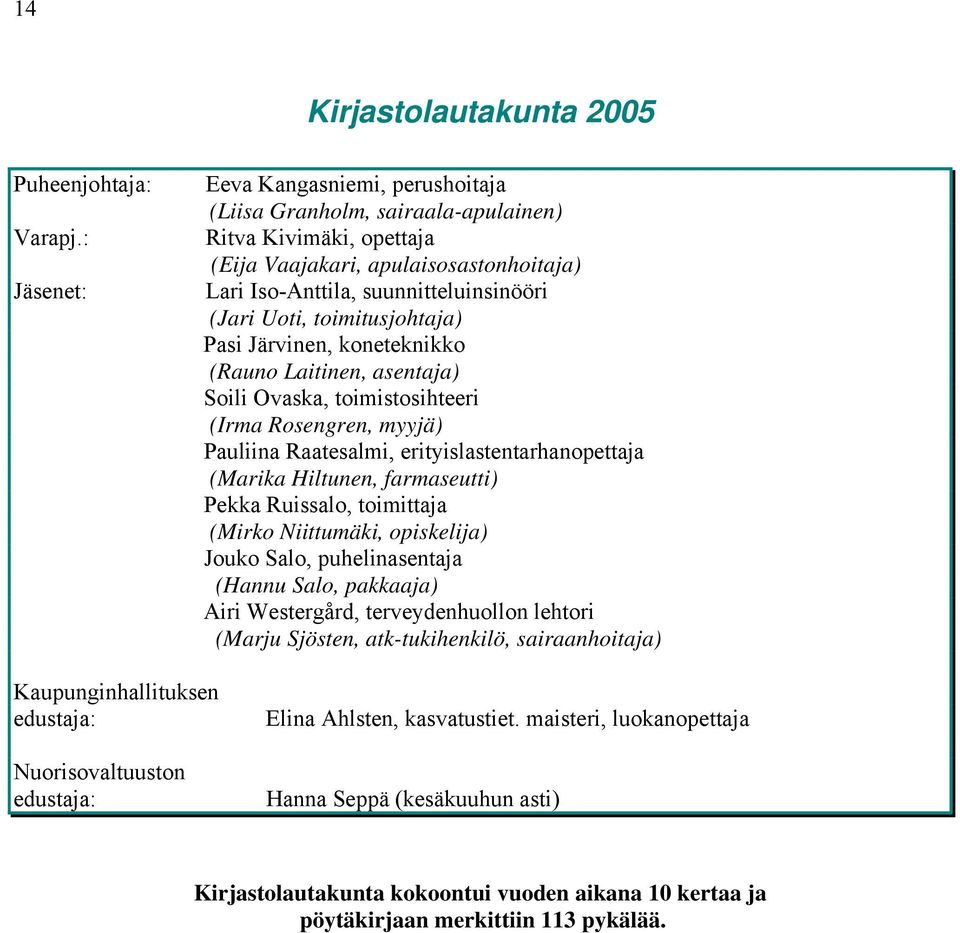 14

Kirjastolautakunta 2005

Puheenjohtaja: Eeva Kangasniemi, perushoitaja
(Liisa Granholm, sairaala-apulainen)
Varapj.: Ritva Kivimäki, opettaja
(Eija Vaajakari, apulaisosastonhoitaja)
Jäsenet: Lari Iso-Anttila, suunnitteluinsinööri
(Jari Uoti, toimitusjohtaja)
Pasi Järvinen, koneteknikko
(Rauno Laitinen, asentaja)
Soili Ovaska, toimistosihteeri
(Irma Rosengren, myyjä)
Pauliina Raatesalmi, erityislastentarhanopettaja
(Marika Hiltunen, farmaseutti)
Pekka Ruissalo, toimittaja
(Mirko Niittumäki, opiskelija)
Jouko Salo, puhelinasentaja
(Hannu Salo, pakkaaja)
Airi Westergård, terveydenhuollon lehtori
(Marju Sjösten, atk-tukihenkilö, sairaanhoitaja)

Kaupunginhallituksen edustaja: Elina Ahlsten, kasvatustiet. maisteri, luokanopettaja

Nuorisovaltuuston edustaja: Hanna Seppä (kesäkuuhun asti)

Kirjastolautakunta kokoontui vuoden aikana 10 kertaa ja pöytäkirjaan merkittiin 113 pykälää.